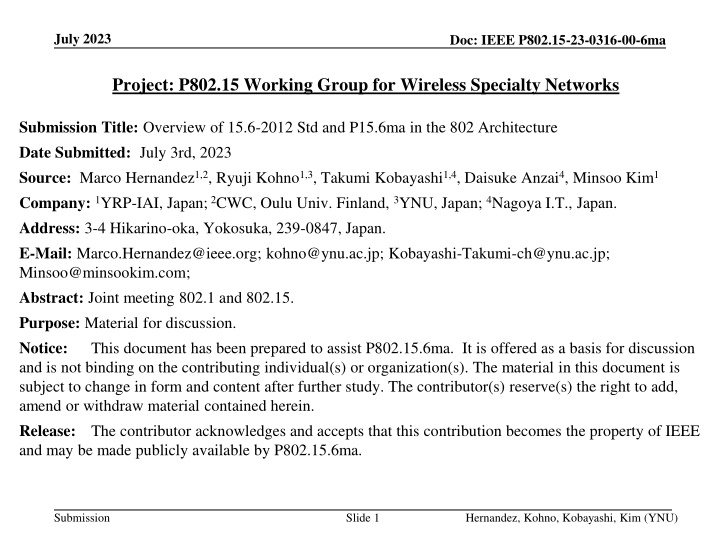 July 2023

Doc: IEEE P802.15-23-0316-00-6ma

Project: P802.15 Working Group for Wireless Specialty Networks

Submission Title: Overview of 15.6-2012 Std and P15.6ma in the 802 Architecture

Date Submitted: July 3rd, 2023

Source: Marco Hernandez$^{1,2}$, Ryuji Kohno$^{1,3}$, Takumi Kobayashi$^{1,4}$, Daisuke Anzai$^{4}$, Minsoo Kim$^{1}$

Company: $^{1}$YRP-IAI, Japan; $^{2}$CWC, Oulu Univ. Finland, $^{3}$YNU, Japan; $^{4}$Nagoya I.T., Japan.

Address: 3-4 Hikarino-oka, Yokosuka, 239-0847, Japan.

E-Mail: Marco.Hernandez@ieee.org; kohno@ynu.ac.jp; Kobayashi-Takumi-ch@ynu.ac.jp; Minsoo@minsookim.com;

Abstract: Joint meeting 802.1 and 802.15.

Purpose: Material for discussion.

Notice: This document has been prepared to assist P802.15.6ma. It is offered as a basis for discussion and is not binding on the contributing individual(s) or organization(s). The material in this document is subject to change in form and content after further study. The contributor(s) reserve(s) the right to add, amend or withdraw material contained herein.

Release: The contributor acknowledges and accepts that this contribution becomes the property of IEEE and may be made publicly available by P802.15.6ma.

Submission

Slide 1

Hernandez, Kohno, Kobayashi, Kim (YNU)